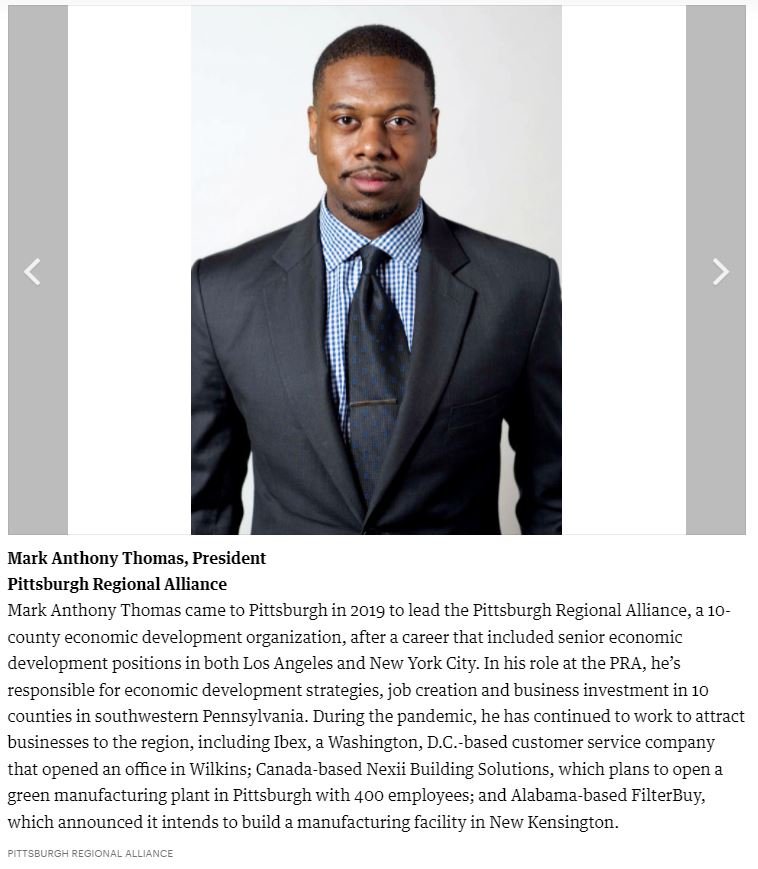 Mark Anthony Thomas, President
Pittsburgh Regional Alliance
Mark Anthony Thomas came to Pittsburgh in 2019 to lead the Pittsburgh Regional Alliance, a 10-county economic development organization, after a career that included senior economic development positions in both Los Angeles and New York City. In his role at the PRA, he's responsible for economic development strategies, job creation and business investment in 10 counties in southwestern Pennsylvania. During the pandemic, he has continued to work to attract businesses to the region, including Ibex, a Washington, D.C.-based customer service company that opened an office in Wilkins; Canada-based Nexii Building Solutions, which plans to open a green manufacturing plant in Pittsburgh with 400 employees; and Alabama-based FilterBuy, which announced it intends to build a manufacturing facility in New Kensington.

PITTSBURGH REGIONAL ALLIANCE